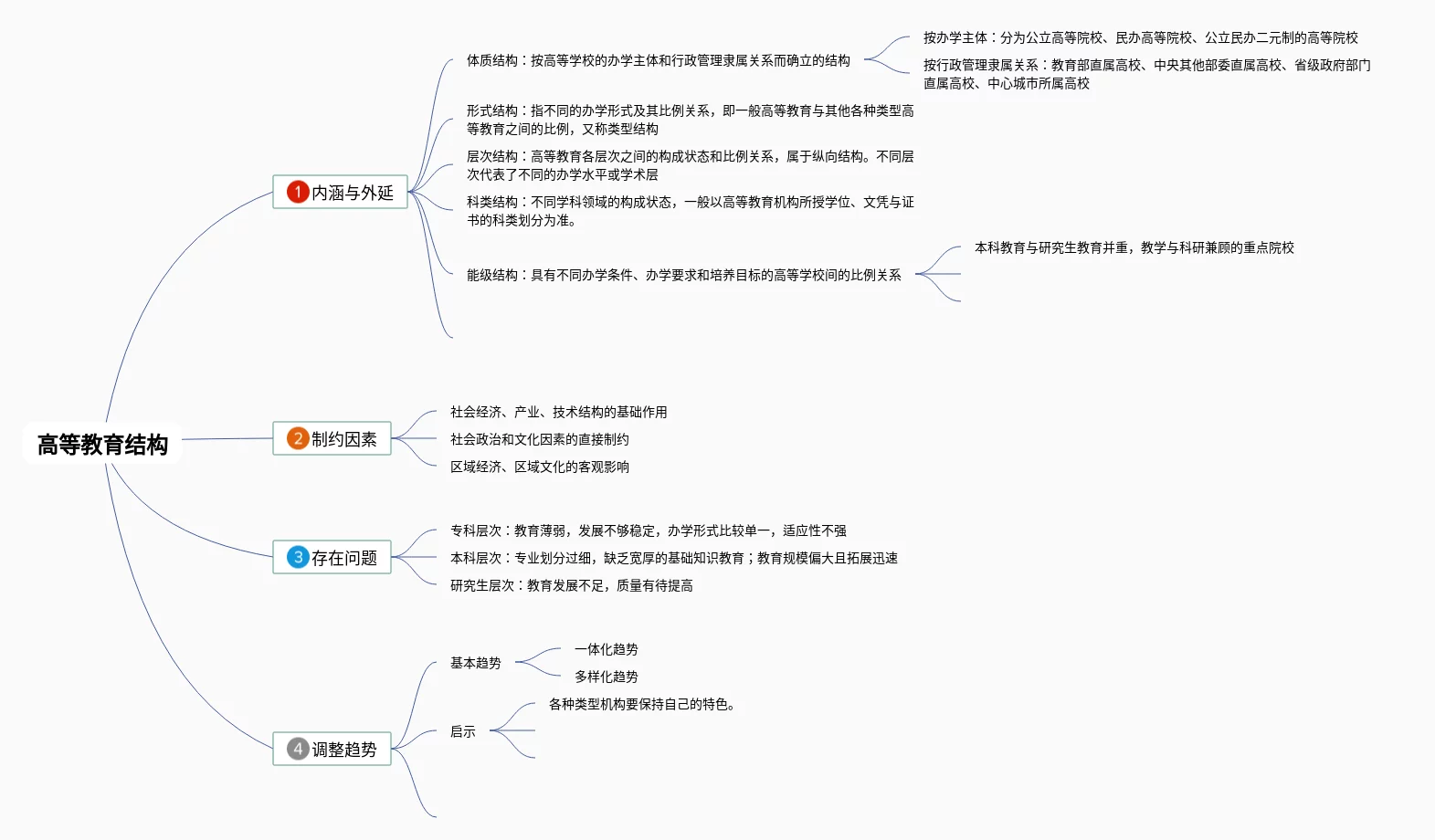 高等教育结构

1 内涵与外延

体质结构：按高等学校的办学主体和行政管理隶属关系而确立的结构

按办学主体：分为公立高等院校、民办高等院校、公立民办二元制的高等院校

按行政管理隶属关系：教育部直属高校、中央其他部委直属高校、省级政府部门直属高校、中心城市所属高校

形式结构：指不同的办学形式及其比例关系，即一般高等教育与其他各种类型高等教育之间的比例，又称类型结构

层次结构：高等教育各层次之间的构成状态和比例关系，属于纵向结构。不同层次代表了不同的办学水平或学术层

科类结构：不同学科领域的构成状态，一般以高等教育机构所授学位、文凭与证书的科类划分为准。

能级结构：具有不同办学条件、办学要求和培养目标的高等学校间的比例关系

本科教育与研究生教育并重，教学与科研兼顾的重点院校

2 制约因素

社会经济、产业、技术结构的基础作用

社会政治和文化因素的直接制约

区域经济、区域文化的客观影响

3 存在问题

专科层次：教育薄弱，发展不够稳定，办学形式比较单一，适应性不强

本科层次：专业划分过细，缺乏宽厚的基础知识教育；教育规模偏大且拓展迅速

研究生层次：教育发展不足，质量有待提高

4 调整趋势

基本趋势

一体化趋势

多样化趋势

启示

各种类型机构要保持自己的特色。